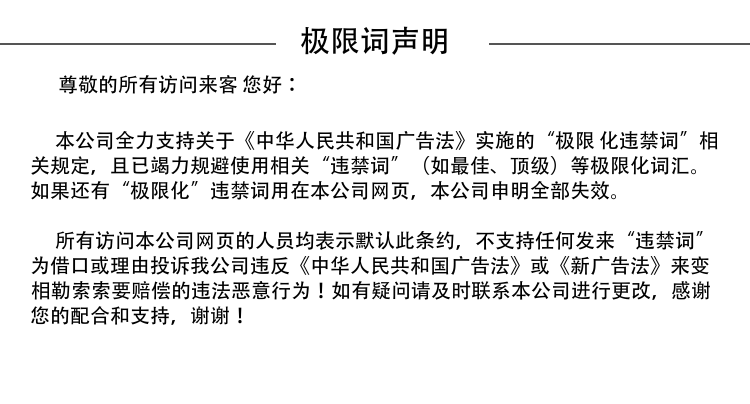 极限词声明

尊敬的所有访问来客 您好：

本公司全力支持关于《中华人民共和国广告法》实施的“极限 化违禁词”相关规定，且已竭力规避使用相关“违禁词”（如最佳、顶级）等极限化词汇。如果还有“极限化”违禁词用在本公司网页，本公司申明全部失效。

所有访问本公司网页的人员均表示默认此条约，不支持任何发来“违禁词”为借口或理由投诉我公司违反《中华人民共和国广告法》或《新广告法》来变相勒索索要赔偿的违法恶意行为！如有疑问请及时联系本公司进行更改，感谢您的配合和支持，谢谢！